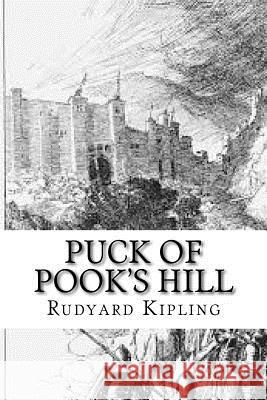 PUCK OF POOK'S HILL
RUDYARD KIPLING

Kraina Książek